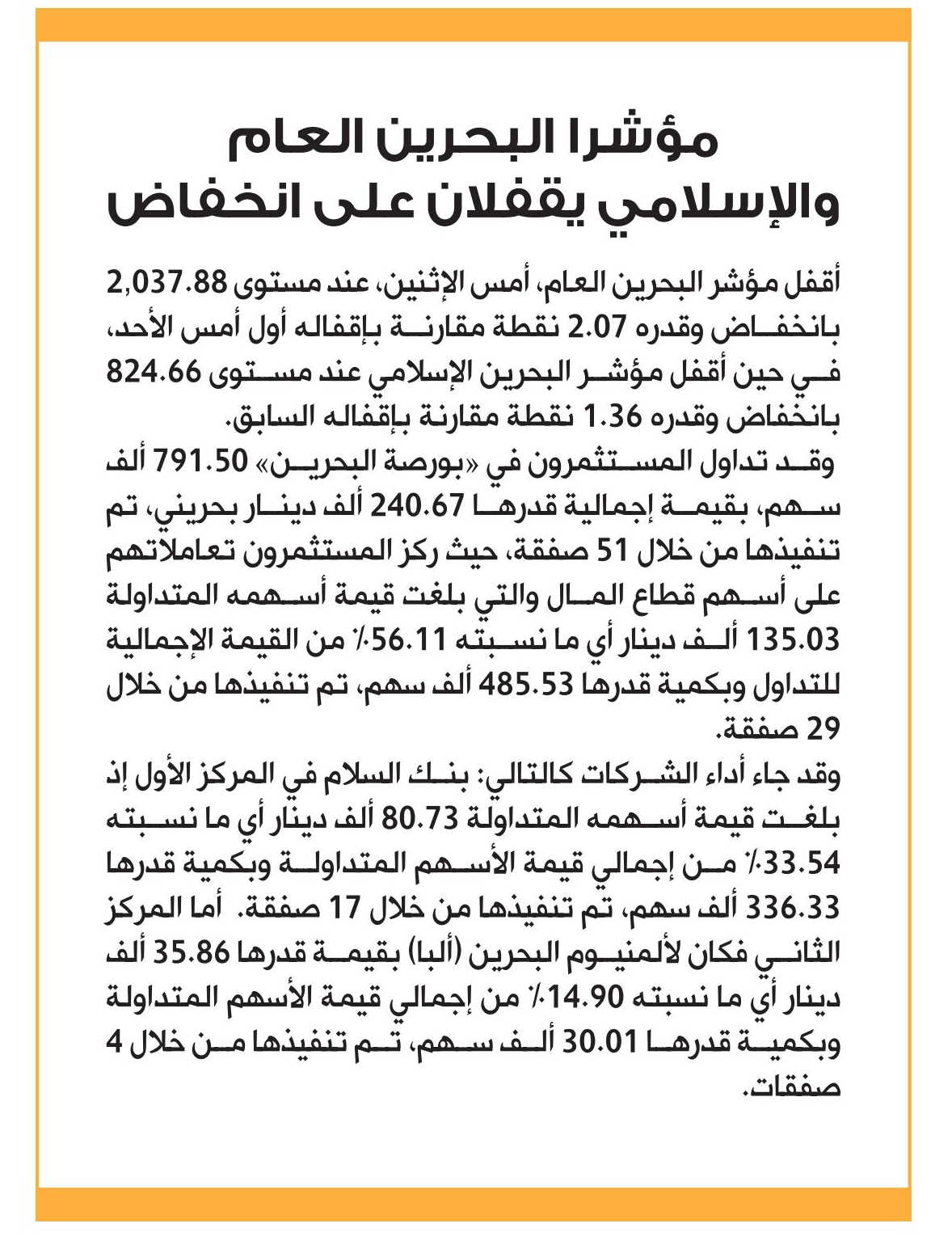 مؤشرا البحرين العام والإسلامي يقفلان على انخفاض

أقفل مؤشر البحرين العام، أمس الإثنين، عند مستوى 2,037.88 بانخفاض وقدره 2.07 نقطة مقارنة بإقفاله أول أمس الأحد، في حين أقفل مؤشر البحرين الإسلامي عند مستوى 824.66 بانخفاض وقدره 1.36 نقطة مقارنة بإقفاله السابق.

وقد تداول المستثمرون في «بورصة البحرين» 791.50 ألف سهم، بقيمة إجمالية قدرها 240.67 ألف دينار بحريني، تم تنفيذها من خلال 51 صفقة، حيث ركز المستثمرون تعاملاتهم على أسهم قطاع المال والتي بلغت قيمة أسهمه المتداولة 135.03 ألف دينار أي ما نسبته 56.11٪ من القيمة الإجمالية للتداول وبكمية قدرها 485.53 ألف سهم، تم تنفيذها من خلال 29 صفقة.

وقد جاء أداء الشركات كالتالي: بنك السلام في المركز الأول إذ بلغت قيمة أسهمه المتداولة 80.73 ألف دينار أي ما نسبته 33.54٪ من إجمالي قيمة الأسهم المتداولة وبكمية قدرها 336.33 ألف سهم، تم تنفيذها من خلال 17 صفقة. أما المركز الثاني فكان لألمنيوم البحرين (ألبا) بقيمة قدرها 35.86 ألف دينار أي ما نسبته 14.90٪ من إجمالي قيمة الأسهم المتداولة وبكمية قدرها 30.01 ألف سهم، تم تنفيذها من خلال 4 صفقات.